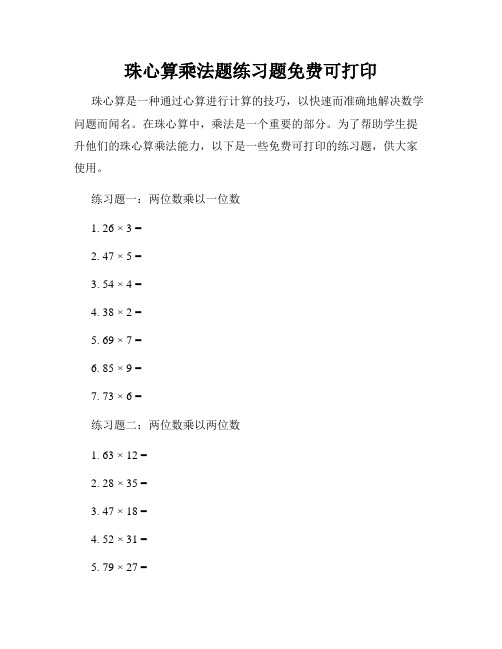 珠心算乘法题练习题免费可打印

珠心算是一种通过心算进行计算的技巧，以快速而准确地解决数学问题而闻名。在珠心算中，乘法是一个重要的部分。为了帮助学生提升他们的珠心算乘法能力，以下是一些免费可打印的练习题，供大家使用。

练习题一：两位数乘以一位数

1. $26 \times 3 =$

2. $47 \times 5 =$

3. $54 \times 4 =$

4. $38 \times 2 =$

5. $69 \times 7 =$

6. $85 \times 9 =$

7. $73 \times 6 =$

练习题二：两位数乘以两位数

1. $63 \times 12 =$

2. $28 \times 35 =$

3. $47 \times 18 =$

4. $52 \times 31 =$

5. $79 \times 27 =$